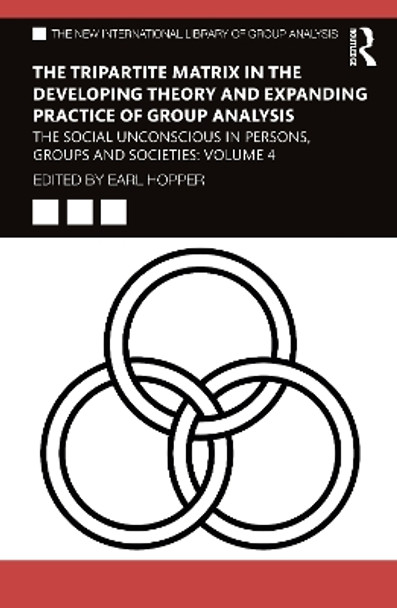 THE NEW INTERNATIONAL LIBRARY OF GROUP ANALYSIS

Routledge

THE TRIPARTITE MATRIX IN THE DEVELOPING THEORY AND EXPANDING PRACTICE OF GROUP ANALYSIS

THE SOCIAL UNCONSCIOUS IN PERSONS, GROUPS AND SOCIETIES: VOLUME 4

EDITED BY EARL HOPPER